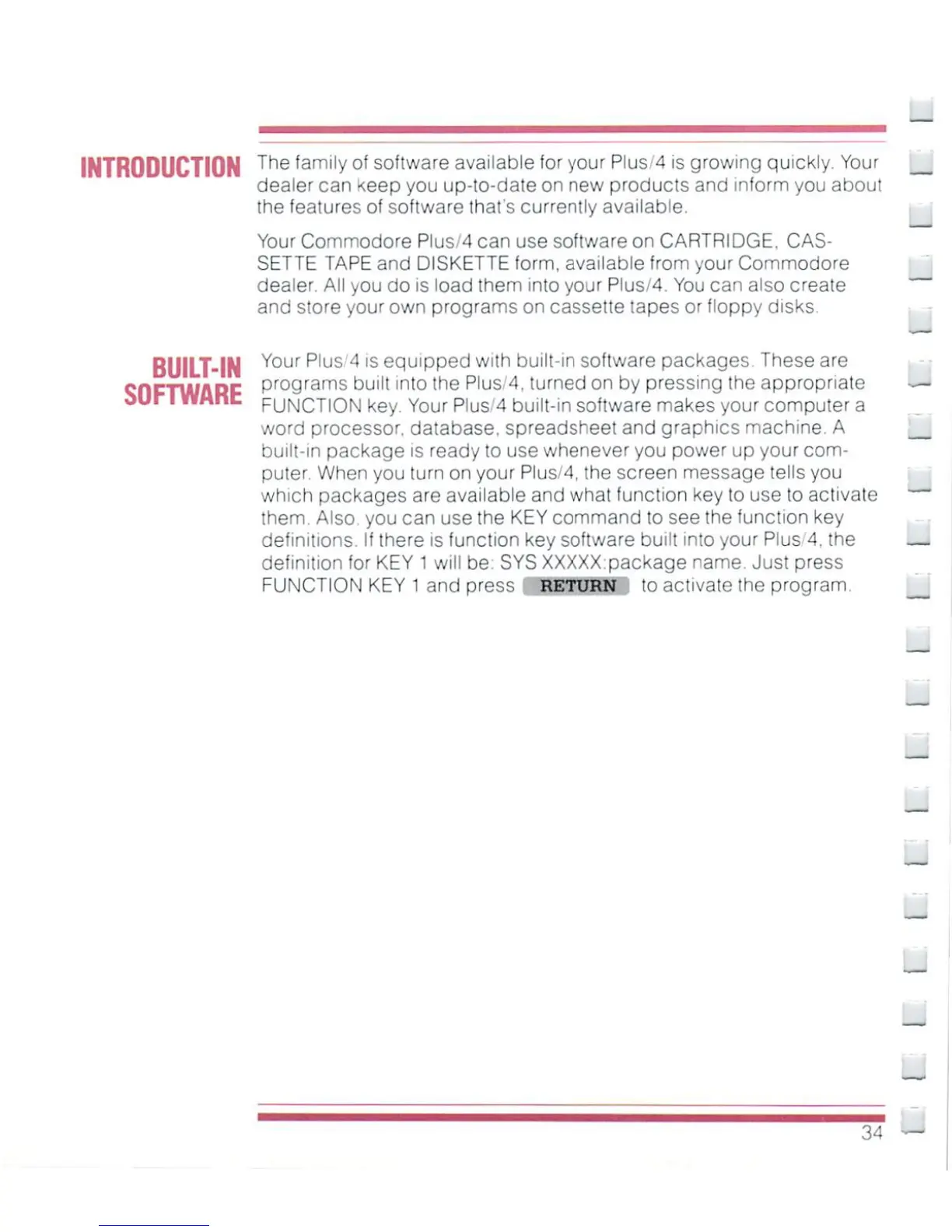 INTRODUCTION

The family of software available for your Plus/4 is growing quickly. Your dealer can keep you up-to-date on new products and inform you about the features of software that's currently available.

Your Commodore Plus/4 can use software on CARTRIDGE, CASSETTE TAPE and DISKETTE form, available from your Commodore dealer. All you do is load them into your Plus/4. You can also create and store your own programs on cassette tapes or floppy disks.

BUILT-IN SOFTWARE

Your Plus/4 is equipped with built-in software packages. These are programs built into the Plus/4, turned on by pressing the appropriate FUNCTION key. Your Plus/4 built-in software makes your computer a word processor, database, spreadsheet and graphics machine. A built-in package is ready to use whenever you power up your computer. When you turn on your Plus/4, the screen message tells you which packages are available and what function key to use to activate them. Also, you can use the KEY command to see the function key definitions. If there is function key software built into your Plus/4, the definition for KEY 1 will be: SYS XXXXX:package name. Just press FUNCTION KEY 1 and press RETURN to activate the program.

34